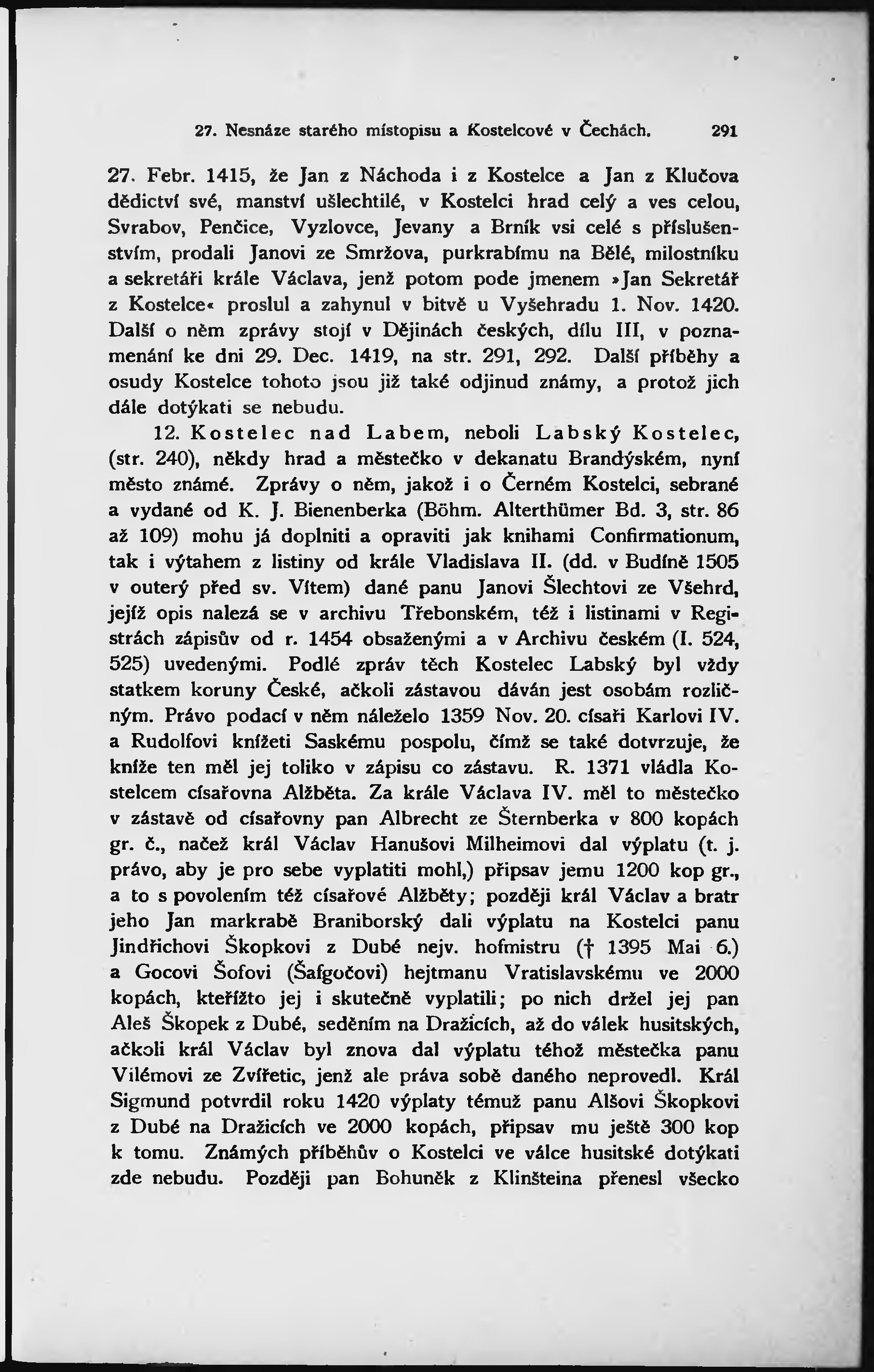 27. Nesnáze starého místopisu a Kostelcové v Čechách. 291

27. Febr. 1415, že Jan z Náchoda i z Kostelce a Jan z Klučova dědictví své, manství ušlechtilé, v Kostelci hrad celý a ves celou, Svrabov, Penčice, Vyzlovce, Jevany a Brník vsi celé s příslušenstvím, prodali Janovi ze Smržova, purkrabímu na Bělé, milostníku a sekretáři krále Václava, jenž potom pode jmenem »Jan Sekretář z Kostelce« proslul a zahynul v bitvě u Vyšehradu 1. Nov. 1420. Další o něm zprávy stojí v Dějinách českých, dílu III, v poznamenání ke dni 29. Dec. 1419, na str. 291, 292. Další příběhy a osudy Kostelce tohoto jsou již také odjinud známy, a protož jich dále dotýkati se nebudu.

12. Kostelec nad Labem, neboli Labský Kostelec, (str. 240), někdy hrad a městečko v dekanatu Brandýském, nyní město známé. Zprávy o něm, jakož i o Černém Kostelci, sebrané a vydané od K. J. Bienenberka (Böhm. Alterthümer Bd. 3, str. 86 až 109) mohu já doplniti a opraviti jak knihami Confirmationum, tak i výtahem z listiny od krále Vladislava II. (dd. v Budíně 1505 v outerý před sv. Vítem) dané panu Janovi Šlechtovi ze Všehrd, jejíž opis nalezá se v archivu Třebonském, též i listinami v Registrách zápisův od r. 1454 obsaženými a v Archivu českém (I. 524, 525) uvedenými. Podlé zpráv těch Kostelec Labský byl vždy statkem koruny České, ačkoli zástavou dáván jest osobám rozličným. Právo podací v něm náleželo 1359 Nov. 20. císaři Karlovi IV. a Rudolfovi knížeti Saskému pospolu, čímž se také dotvrzuje, že kníže ten měl jej toliko v zápisu co zástavu. R. 1371 vládla Kostelcem císařovna Alžběta. Za krále Václava IV. měl to městečko v zástavě od císařovny pan Albrecht ze Šternberka v 800 kopách gr. č., načež král Václav Hanušovi Milheimovi dal výplatu (t. j. právo, aby je pro sebe vyplatiti mohl,) připsav jemu 1200 kop gr., a to s povolením též císařové Alžběty; později král Václav a bratr jeho Jan markrabě Braniborský dali výplatu na Kostelci panu Jindřichovi Škopkovi z Dubé nejv. hofmistru († 1395 Mai 6.) a Gocovi Šofovi (Šafgočovi) hejtmanu Vratislavskému ve 2000 kopách, kteřížto jej i skutečně vyplatili; po nich držel jej pan Aleš Škopek z Dubé, seděním na Dražicích, až do válek husitských, ačkoli král Václav byl znova dal výplatu téhož městečka panu Vilémovi ze Zvířetic, jenž ale práva sobě daného neprovedl. Král Sigmund potvrdil roku 1420 výplaty témuž panu Alšovi Škopkovi z Dubé na Dražicích ve 2000 kopách, připsav mu ještě 300 kop k tomu. Známých příběhův o Kostelci ve válce husitské dotýkati zde nebudu. Později pan Bohuněk z Klinšteina přenesl všecko